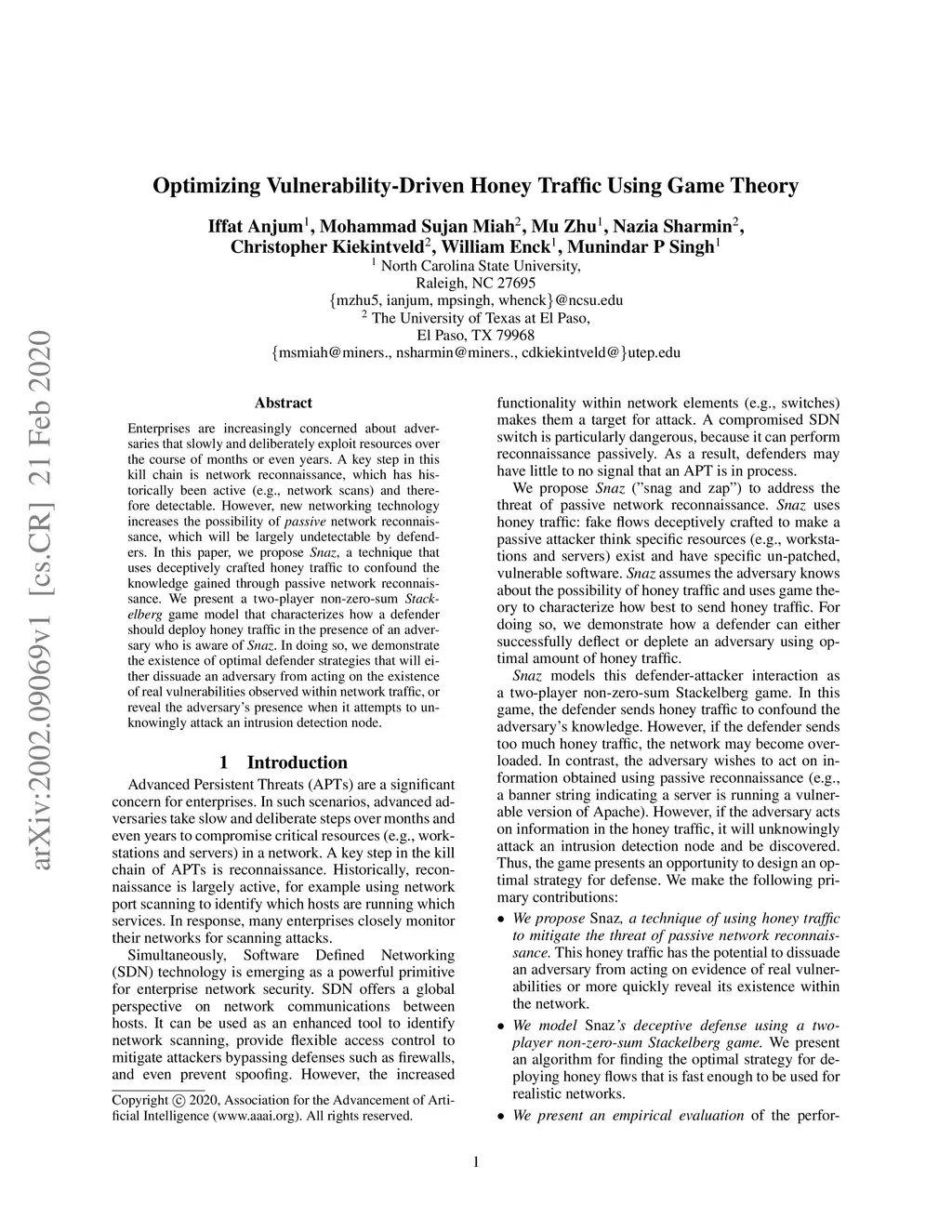 arXiv:2002.09069v1 [cs.CR] 21 Feb 2020

Optimizing Vulnerability-Driven Honey Traffic Using Game Theory

Iffat Anjum$^1$, Mohammad Sujan Miah$^2$, Mu Zhu$^1$, Nazia Sharmin$^2$, Christopher Kiekintveld$^2$, William Enck$^1$, Munindar P Singh$^1$
$^1$ North Carolina State University,
Raleigh, NC 27695
{mzhu5, ianjum, mpsingh, whenck}@ncsu.edu
$^2$ The University of Texas at El Paso,
El Paso, TX 79968
{msmiah@miners., nsharmin@miners., cdkiekintveld@}utep.edu

Abstract

Enterprises are increasingly concerned about adversaries that slowly and deliberately exploit resources over the course of months or even years. A key step in this kill chain is network reconnaissance, which has historically been active (e.g., network scans) and therefore detectable. However, new networking technology increases the possibility of passive network reconnaissance, which will be largely undetectable by defenders. In this paper, we propose Snaz, a technique that uses deceptively crafted honey traffic to confound the knowledge gained through passive network reconnaissance. We present a two-player non-zero-sum Stackelberg game model that characterizes how a defender should deploy honey traffic in the presence of an adversary who is aware of Snaz. In doing so, we demonstrate the existence of optimal defender strategies that will either dissuade an adversary from acting on the existence of real vulnerabilities observed within network traffic, or reveal the adversary's presence when it attempts to unknowingly attack an intrusion detection node.

1 Introduction

Advanced Persistent Threats (APTs) are a significant concern for enterprises. In such scenarios, advanced adversaries take slow and deliberate steps over months and even years to compromise critical resources (e.g., workstations and servers) in a network. A key step in the kill chain of APTs is reconnaissance. Historically, reconnaissance is largely active, for example using network port scanning to identify which hosts are running which services. In response, many enterprises closely monitor their networks for scanning attacks.

Simultaneously, Software Defined Networking (SDN) technology is emerging as a powerful primitive for enterprise network security. SDN offers a global perspective on network communications between hosts. It can be used as an enhanced tool to identify network scanning, provide flexible access control to mitigate attackers bypassing defenses such as firewalls, and even prevent spoofing. However, the increased

Copyright © 2020, Association for the Advancement of Artificial Intelligence (www.aaai.org). All rights reserved.

functionality within network elements (e.g., switches) makes them a target for attack. A compromised SDN switch is particularly dangerous, because it can perform reconnaissance passively. As a result, defenders may have little to no signal that an APT is in process.

We propose Snaz ("snag and zap") to address the threat of passive network reconnaissance. Snaz uses honey traffic: fake flows deceptively crafted to make a passive attacker think specific resources (e.g., workstations and servers) exist and have specific un-patched, vulnerable software. Snaz assumes the adversary knows about the possibility of honey traffic and uses game theory to characterize how best to send honey traffic. For doing so, we demonstrate how a defender can either successfully deflect or deplete an adversary using optimal amount of honey traffic.

Snaz models this defender-attacker interaction as a two-player non-zero-sum Stackelberg game. In this game, the defender sends honey traffic to confound the adversary's knowledge. However, if the defender sends too much honey traffic, the network may become overloaded. In contrast, the adversary wishes to act on information obtained using passive reconnaissance (e.g., a banner string indicating a server is running a vulnerable version of Apache). However, if the adversary acts on information in the honey traffic, it will unknowingly attack an intrusion detection node and be discovered. Thus, the game presents an opportunity to design an optimal strategy for defense. We make the following primary contributions:

• We propose Snaz, a technique of using honey traffic to mitigate the threat of passive network reconnaissance. This honey traffic has the potential to dissuade an adversary from acting on evidence of real vulnerabilities or more quickly reveal its existence within the network.

• We model Snaz's deceptive defense using a two-player non-zero-sum Stackelberg game. We present an algorithm for finding the optimal strategy for deploying honey flows that is fast enough to be used for realistic networks.

• We present an empirical evaluation of the perfor-

1